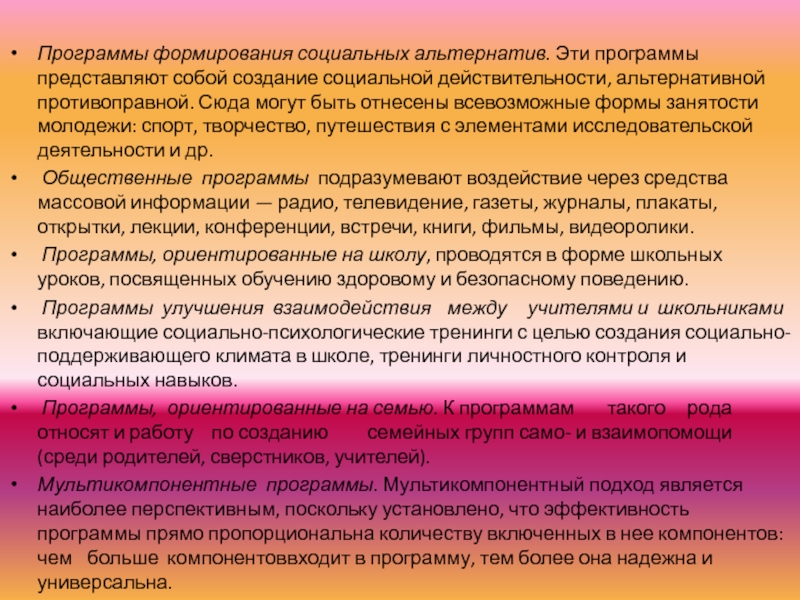 • Программы формирования социальных альтернатив. Эти программы представляют собой создание социальной действительности, альтернативной противоправной. Сюда могут быть отнесены всевозможные формы занятости молодежи: спорт, творчество, путешествия с элементами исследовательской деятельности и др.

• Общественные программы подразумевают воздействие через средства массовой информации — радио, телевидение, газеты, журналы, плакаты, открытки, лекции, конференции, встречи, книги, фильмы, видеоролики.

• Программы, ориентированные на школу, проводятся в форме школьных уроков, посвященных обучению здоровому и безопасному поведению.

• Программы улучшения взаимодействия между учителями и школьниками включающие социально-психологические тренинги с целью создания социально-поддерживающего климата в школе, тренинги личностного контроля и социальных навыков.

• Программы, ориентированные на семью. К программам такого рода относят и работу по созданию семейных групп само- и взаимопомощи (среди родителей, сверстников, учителей).

• Мультикомпонентные программы. Мультикомпонентный подход является наиболее перспективным, поскольку установлено, что эффективность программы прямо пропорциональна количеству включенных в нее компонентов: чем больше компонентоввходит в программу, тем более она надежна и универсальна.